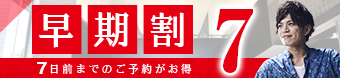 早期割 7

7日前までのご予約がお得